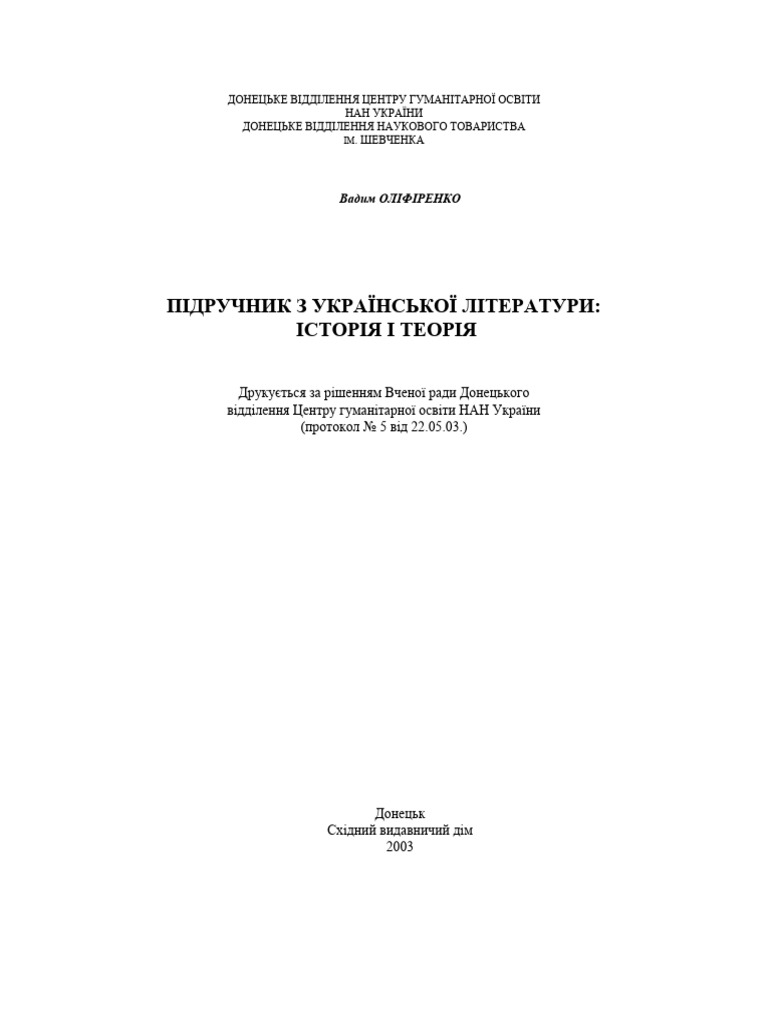 ДОНЕЦЬКЕ ВІДДІЛЕННЯ ЦЕНТРУ ГУМАНІТАРНОЇ ОСВІТИ
НАН УКРАЇНИ
ДОНЕЦЬКЕ ВІДДІЛЕННЯ НАУКОВОГО ТОВАРИСТВА
ІМ. ШЕВЧЕНКА

Вадим ОЛІФІРЕНКО

ПІДРУЧНИК З УКРАЇНСЬКОЇ ЛІТЕРАТУРИ:
ІСТОРІЯ І ТЕОРІЯ

Друкується за рішенням Вченої ради Донецького відділення Центру гуманітарної освіти НАН України (протокол № 5 від 22.05.03.)

Донецьк
Східний видавничий дім
2003